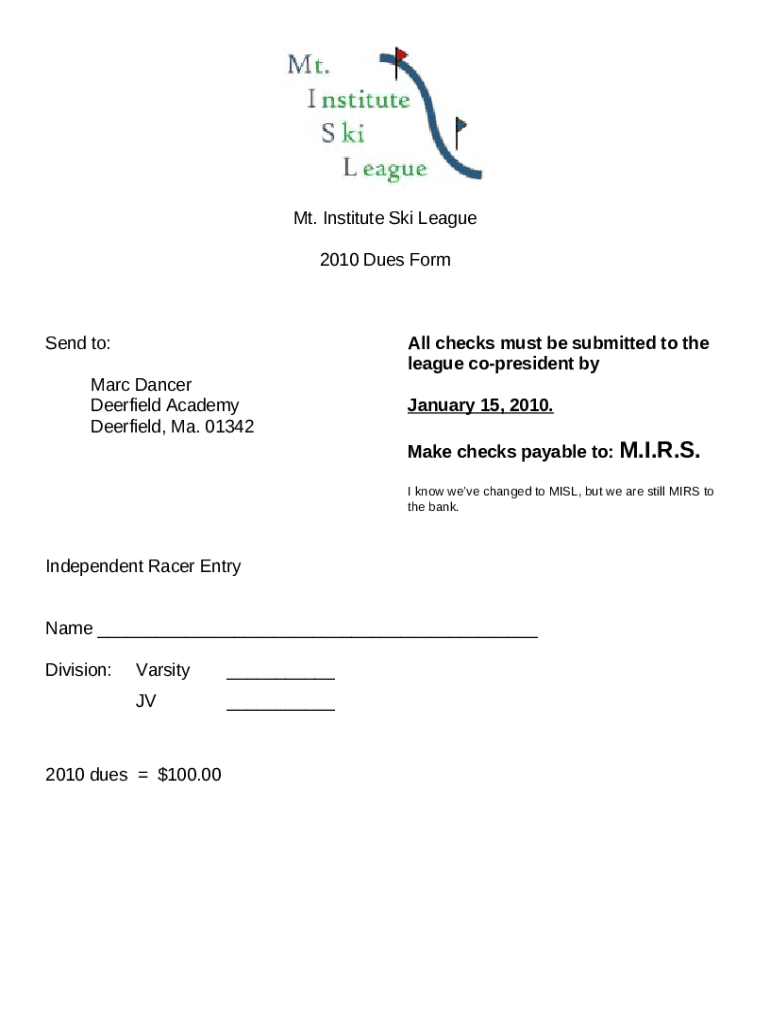 Mt.
Institute
Ski
League

Mt. Institute Ski League

2010 Dues Form

Send to:

Marc Dancer
Deerfield Academy
Deerfield, Ma. 01342

All checks must be submitted to the league co-president by

January 15, 2010.

Make checks payable to: M.I.R.S.

I know we've changed to MISL, but we are still MIRS to the bank.

Independent Racer Entry

Name ____________________________________________

Division: Varsity __________
JV __________

2010 dues = $100.00